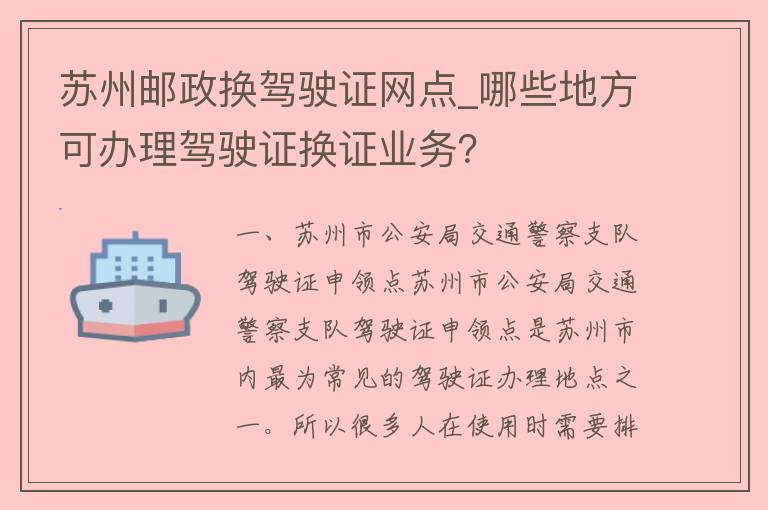 苏州邮政换驾驶证网点_哪些地方可办理驾驶证换证业务？

一、苏州市公安局交通警察支队驾驶证申领点苏州市公安局交通警察支队驾驶证申领点是苏州市内最为常见的驾驶证办理地点之一。所以很多人在使用时需要排